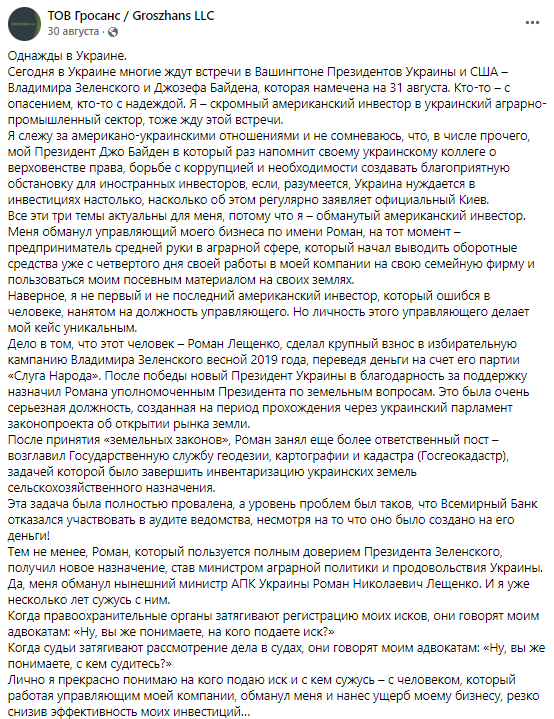 ТОВ Гросанс / Groszhans LLC
30 августа · 

Однажды в Украине.
Сегодня в Украине многие ждут встречи в Вашингтоне Президентов Украины и США – Владимира Зеленского и Джозефа Байдена, которая намечена на 31 августа. Кто-то – с опасением, кто-то с надеждой. Я – скромный американский инвестор в украинский аграрно-промышленный сектор, тоже жду этой встречи.
Я слежу за американо-украинскими отношениями и не сомневаюсь, что, в числе прочего, мой Президент Джо Байден в который раз напомнит своему украинскому коллеге о верховенстве права, борьбе с коррупцией и необходимости создавать благоприятную обстановку для иностранных инвесторов, если, разумеется, Украина нуждается в инвестициях настолько, насколько об этом регулярно заявляет официальный Киев.
Все эти три темы актуальны для меня, потому что я – обманутый американский инвестор. Меня обманул управляющий моего бизнеса по имени Роман, на тот момент – предприниматель средней руки в аграрной сфере, который начал выводить оборотные средства уже с четвертого дня своей работы в моей компании на свою семейную фирму и пользоваться моим посевным материалом на своих землях.
Наверное, я не первый и не последний американский инвестор, который ошибся в человеке, нанятом на должность управляющего. Но личность этого управляющего делает мой кейс уникальным.
Дело в том, что этот человек – Роман Лещенко, сделал крупный взнос в избирательную кампанию Владимира Зеленского весной 2019 года, переведя деньги на счет его партии «Слуга Народа». После победы новый Президент Украины в благодарность за поддержку назначил Романа уполномоченным Президента по земельным вопросам. Это была очень серьезная должность, созданная на период прохождения через украинский парламент законопроекта об открытии рынка земли.
После принятия «земельных законов», Роман занял еще более ответственный пост – возглавил Государственную службу геодезии, картографии и кадастра (Госгеокадастр), задачей которой было завершить инвентаризацию украинских земель сельскохозяйственного назначения.
Эта задача была полностью провалена, а уровень проблем был таков, что Всемирный Банк отказался участвовать в аудите ведомства, несмотря на то что оно было создано на его деньги!
Тем не менее, Роман, который пользуется полным доверием Президента Зеленского, получил новое назначение, став министром аграрной политики и продовольствия Украины. Да, меня обманул нынешний министр АПК Украины Роман Николаевич Лещенко. И я уже несколько лет сужусь с ним.
Когда правоохранительные органы затягивают регистрацию моих исков, они говорят моим адвокатам: «Ну, вы же понимаете, на кого подаете иск?»
Когда судьи затягивают рассмотрение дела в судах, они говорят моим адвокатам: «Ну, вы же понимаете, с кем судитесь?»
Лично я прекрасно понимаю на кого подаю иск и с кем сужусь – с человеком, который работая управляющим моей компании, обманул меня и нанес ущерб моему бизнесу, резко снизив эффективность моих инвестиций...